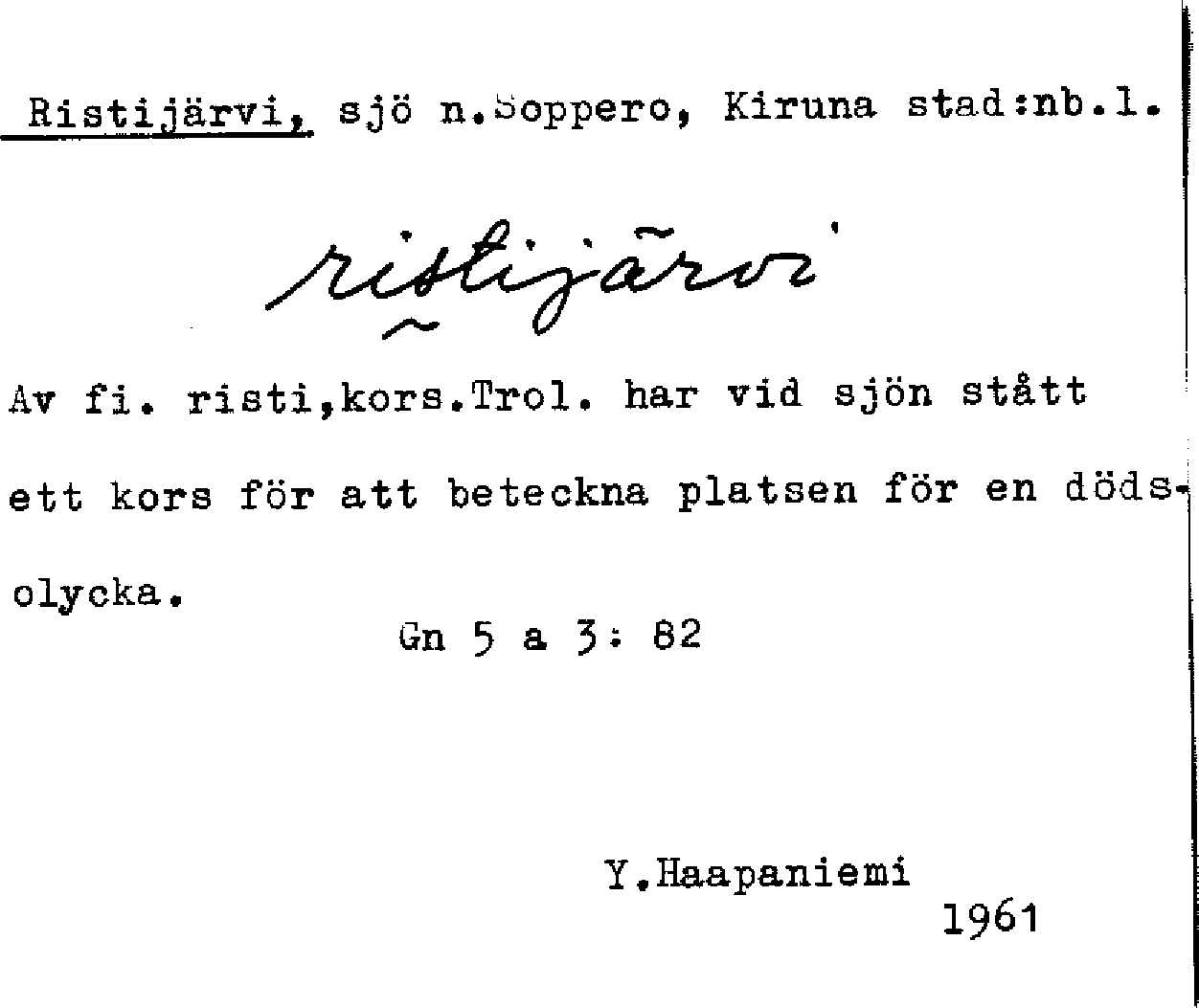 Ristijärvi, sjö n.Soppero, Kiruna stad:nb.l.

ristijärvi

Av fi. risti,kors.Trol. har vid sjön stått ett kors för att beteckna platsen för en dödsolycka.

Gn 5 a 3: 82

Y.Haapaniemi
1961